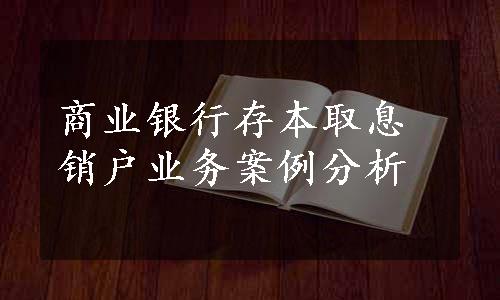 商业银行存本取息
销户业务案例分析